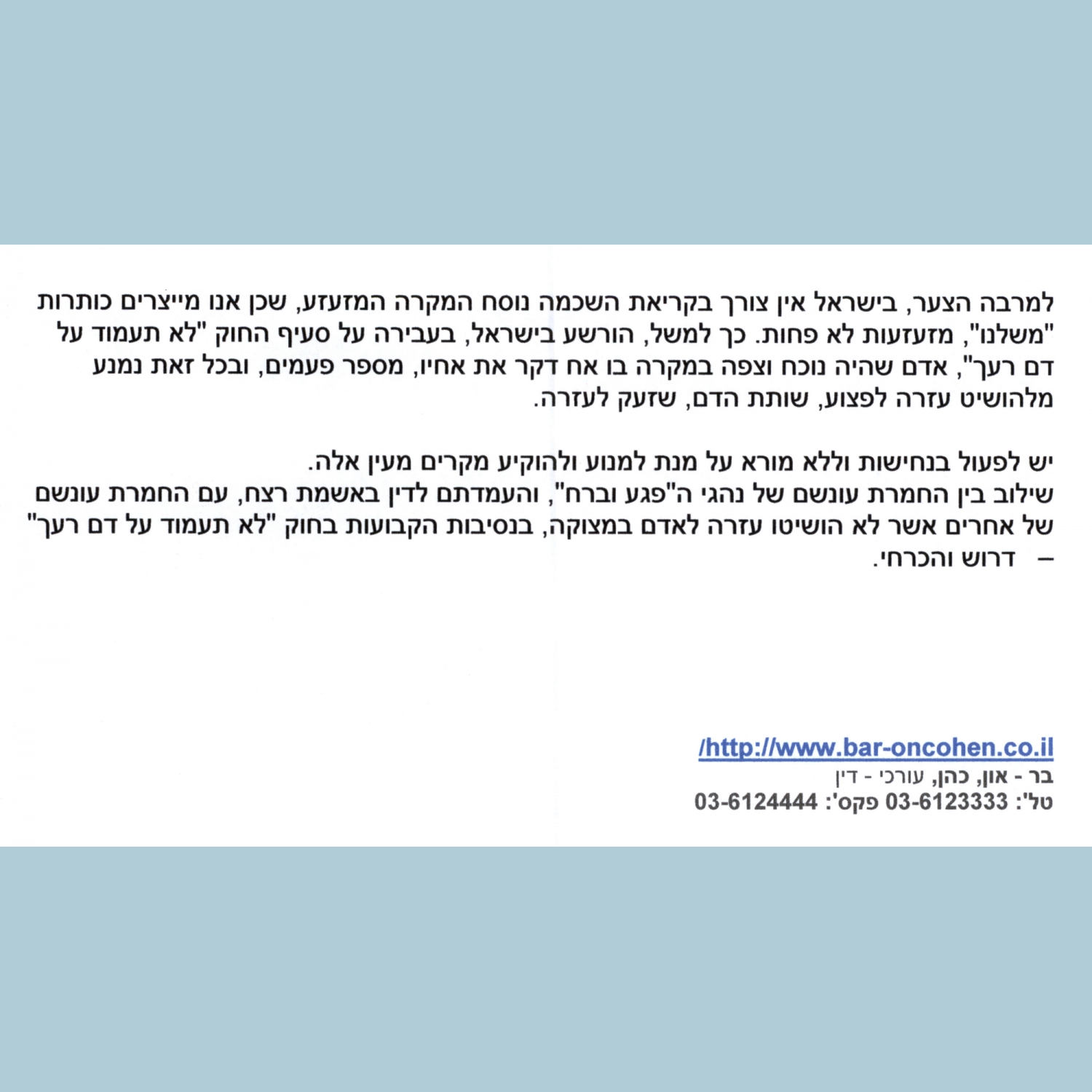 למרבה הצער, בישראל אין צורך בקריאת השכמה נוסח המקרה המזעזע, שכן אנו מייצרים כותרות "משלנו", מזעזעות לא פחות. כך למשל, הורשע בישראל, בעבירה על סעיף החוק "לא תעמוד על דם רעך", אדם שהיה נוכח וצפה במקרה בו אח דקר את אחיו, מספר פעמים, ובכל זאת נמנע מלהושיט עזרה לפצוע, שותת הדם, שזעק לעזרה.

יש לפעול בנחישות וללא מורא על מנת למנוע ולהוקיע מקרים מעין אלה.
שילוב בין החמרת עונשם של נהגי ה"פגע וברח", והעמדתם לדין באשמת רצח, עם החמרת עונשם של אחרים אשר לא הושיטו עזרה לאדם במצוקה, בנסיבות הקבועות בחוק "לא תעמוד על דם רעך" – דרוש והכרחי.

http://www.bar-oncohen.co.il/
בר - און, כהן, עורכי - דין
טל': 03-6123333 פקס': 03-6124444